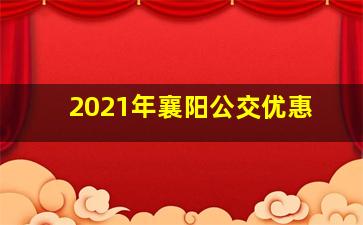 2021年襄阳公交优惠